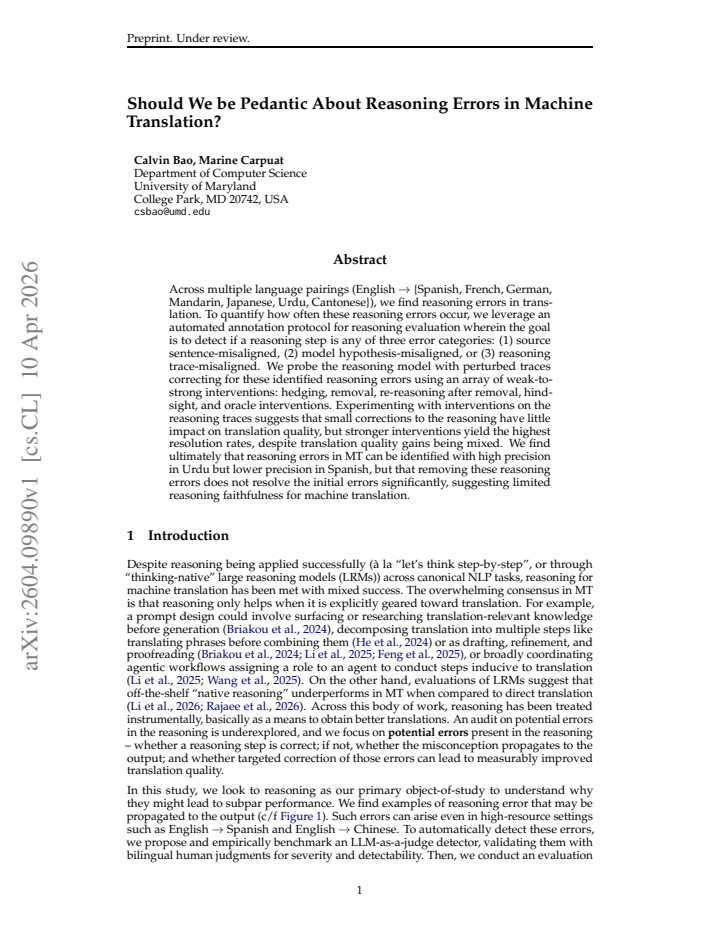 Preprint. Under review.

Should We be Pedantic About Reasoning Errors in Machine Translation?

Calvin Bao, Marine Carpuat
Department of Computer Science
University of Maryland
College Park, MD 20742, USA
csbao@umd.edu

Abstract

Across multiple language pairings (English → {Spanish, French, German, Mandarin, Japanese, Urdu, Cantonese}), we find reasoning errors in translation. To quantify how often these reasoning errors occur, we leverage an automated annotation protocol for reasoning evaluation wherein the goal is to detect if a reasoning step is any of three error categories: (1) source sentence-misaligned, (2) model hypothesis-misaligned, or (3) reasoning trace-misaligned. We probe the reasoning model with perturbed traces correcting for these identified reasoning errors using an array of weak-to-strong interventions: hedging, removal, re-reasoning after removal, hindsight, and oracle interventions. Experimenting with interventions on the reasoning traces suggests that small corrections to the reasoning have little impact on translation quality, but stronger interventions yield the highest resolution rates, despite translation quality gains being mixed. We find ultimately that reasoning errors in MT can be identified with high precision in Urdu but lower precision in Spanish, but that removing these reasoning errors does not resolve the initial errors significantly, suggesting limited reasoning faithfulness for machine translation.

1 Introduction

Despite reasoning being applied successfully (à la "let's think step-by-step", or through "thinking-native" large reasoning models (LRMs)) across canonical NLP tasks, reasoning for machine translation has been met with mixed success. The overwhelming consensus in MT is that reasoning only helps when it is explicitly geared toward translation. For example, a prompt design could involve surfacing or researching translation-relevant knowledge before generation (Briakou et al., 2024), decomposing translation into multiple steps like translating phrases before combining them (He et al., 2024) or as drafting, refinement, and proofreading (Briakou et al., 2024; Li et al., 2025; Feng et al., 2025), or broadly coordinating agentic workflows assigning a role to an agent to conduct steps inducive to translation (Li et al., 2025; Wang et al., 2025). On the other hand, evaluations of LRMs suggest that off-the-shelf "native reasoning" underperforms in MT when compared to direct translation (Li et al., 2026; Rajaee et al., 2026). Across this body of work, reasoning has been treated instrumentally, basically as a means to obtain better translations. An audit on potential errors in the reasoning is underexplored, and we focus on potential errors present in the reasoning – whether a reasoning step is correct; if not, whether the misconception propagates to the output; and whether targeted correction of those errors can lead to measurably improved translation quality.

In this study, we look to reasoning as our primary object-of-study to understand why they might lead to subpar performance. We find examples of reasoning error that may be propagated to the output (c/f Figure 1). Such errors can arise even in high-resource settings such as English → Spanish and English → Chinese. To automatically detect these errors, we propose and empirically benchmark an LLM-as-a-judge detector, validating them with bilingual human judgments for severity and detectability. Then, we conduct an evaluation

1

arXiv:2604.09890v1 [cs.CL] 10 Apr 2026